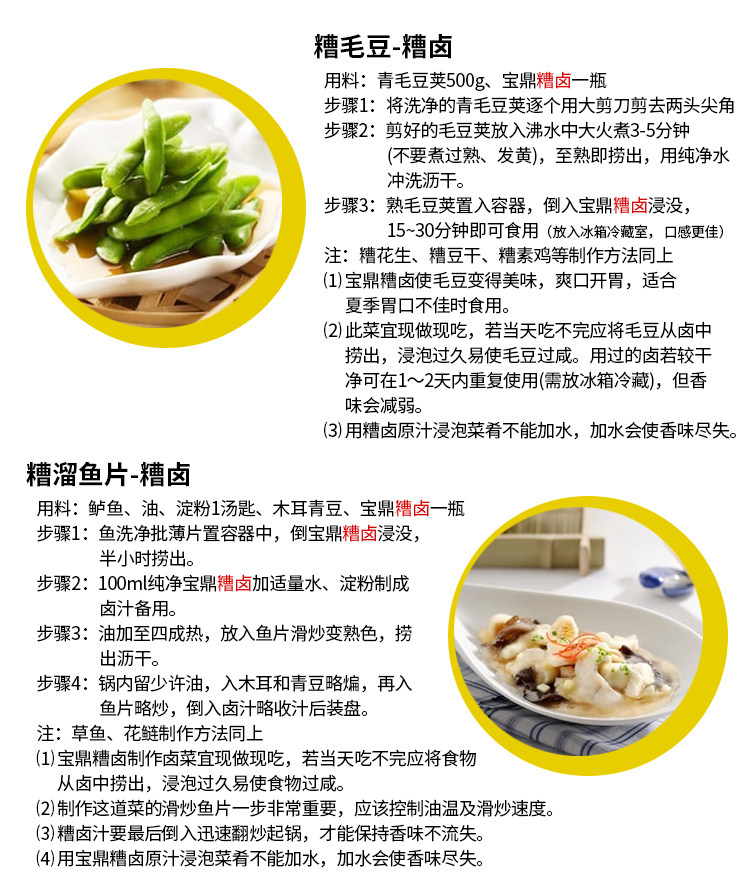 糟毛豆-糟卤

用料：青毛豆荚500g、宝鼎糟卤一瓶
步骤1：将洗净的青毛豆荚逐个用大剪刀剪去两头尖角
步骤2：剪好的毛豆荚放入沸水中大火煮3-5分钟（不要煮过熟、发黄），至熟即捞出，用纯净水冲洗沥干。
步骤3：熟毛豆荚置入容器，倒入宝鼎糟卤浸没，15~30分钟即可食用（放入冰箱冷藏室，口感更佳）
注：糟花生、糟豆干、糟素鸡等制作方法同上
⑴宝鼎糟卤使毛豆变得美味，爽口开胃，适合夏季胃口不佳时食用。
⑵此菜宜现做现吃，若当天吃不完应将毛豆从卤中捞出，浸泡过久易使毛豆过咸。用过的卤若较干净可在1～2天内重复使用(需放冰箱冷藏)，但香味会减弱。
⑶用糟卤原汁浸泡菜肴不能加水，加水会使香味尽失。

糟溜鱼片-糟卤

用料：鲈鱼、油、淀粉1汤匙、木耳青豆、宝鼎糟卤一瓶
步骤1：鱼洗净批薄片置容器中，倒宝鼎糟卤浸没，半小时捞出。
步骤2：100ml纯净宝鼎糟卤加适量水、淀粉制成卤汁备用。
步骤3：油加至四成热，放入鱼片滑炒变熟色，捞出沥干。
步骤4：锅内留少许油，入木耳和青豆略煸，再入鱼片略炒，倒入卤汁略收汁后装盘。
注：草鱼、花鲢制作方法同上
⑴宝鼎糟卤制作卤菜宜现做现吃，若当天吃不完应将食物从卤中捞出，浸泡过久易使食物过咸。
⑵制作这道菜的滑炒鱼片一步非常重要，应该控制油温及滑炒速度。
⑶糟卤汁要最后倒入迅速翻炒起锅，才能保持香味不流失。
⑷用宝鼎糟卤原汁浸泡菜肴不能加水，加水会使香味尽失。